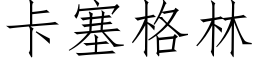 卡塞格林